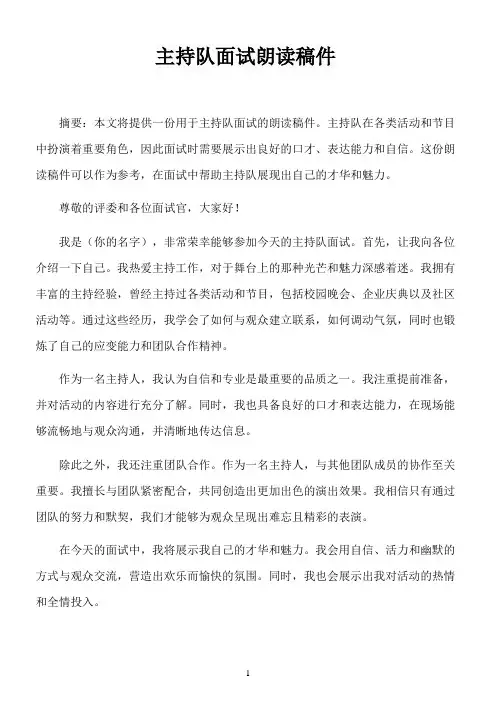 主持队面试朗读稿件

摘要：本文将提供一份用于主持队面试的朗读稿件。主持队在各类活动和节目中扮演着重要角色，因此面试时需要展示出良好的口才、表达能力和自信。这份朗读稿件可以作为参考，在面试中帮助主持队展现出自己的才华和魅力。

尊敬的评委和各位面试官，大家好！

我是（你的名字），非常荣幸能够参加今天的主持队面试。首先，让我向各位介绍一下自己。我热爱主持工作，对于舞台上的那种光芒和魅力深感着迷。我拥有丰富的主持经验，曾经主持过各类活动和节目，包括校园晚会、企业庆典以及社区活动等。通过这些经历，我学会了如何与观众建立联系，如何调动气氛，同时也锻炼了自己的应变能力和团队合作精神。

作为一名主持人，我认为自信和专业是最重要的品质之一。我注重提前准备，并对活动的内容进行充分了解。同时，我也具备良好的口才和表达能力，在现场能够流畅地与观众沟通，并清晰地传达信息。

除此之外，我还注重团队合作。作为一名主持人，与其他团队成员的协作至关重要。我擅长与团队紧密配合，共同创造出更加出色的演出效果。我相信只有通过团队的努力和默契，我们才能够为观众呈现出难忘且精彩的表演。

在今天的面试中，我将展示我自己的才华和魅力。我会用自信、活力和幽默的方式与观众交流，营造出欢乐而愉快的氛围。同时，我也会展示出我对活动的热情和全情投入。

1